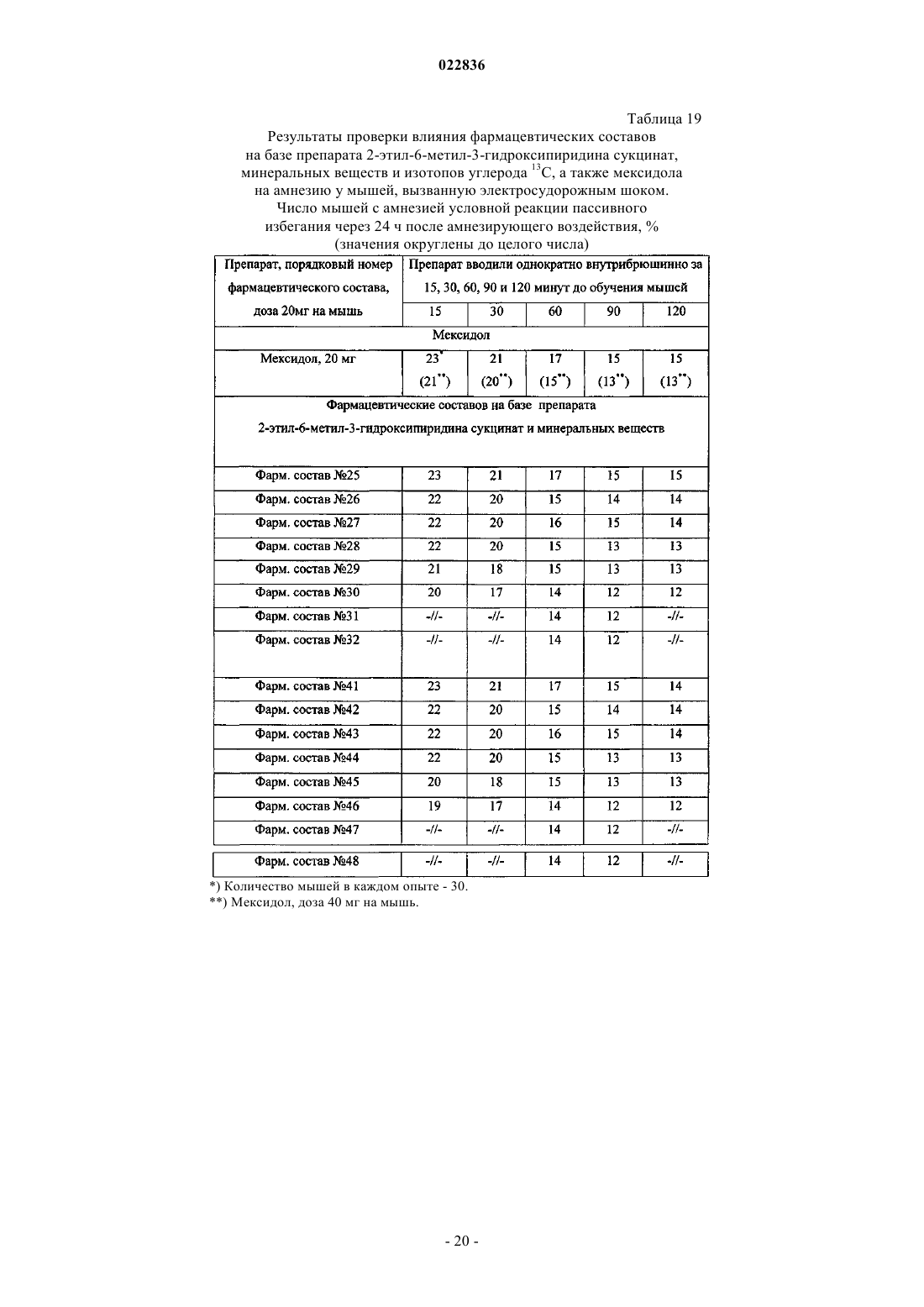 022836

Таблица 19

Результаты проверки влияния фармацевтических составов на базе препарата 2-этил-6-метил-3-гидроксипиридина сукцинат, минеральных веществ и изотопов углерода $^{13}C$, а также мексидола на амнезию у мышей, вызванную электросудорожным шоком. Число мышей с амнезией условной реакции пассивного избегания через 24 ч после амнезирующего воздействия, % (значения округлены до целого числа)

| Препарат, порядковый номер фармацевтического состава, доза 20мг на мышь | Препарат вводили однократно внутрибрюшинно за 15, 30, 60, 90 и 120 минут до обучения мышей | | | | |
|---|---|---|---|---|---|
| | 15 | 30 | 60 | 90 | 120 |
| Мексидол | | | | | |
| Мексидол, 20 мг | $23^{*}$ $(21^{**})$ | 21 $(20^{**})$ | 17 $(15^{**})$ | 15 $(13^{**})$ | 15 $(13^{**})$ |
| Фармацевтические составов на базе препарата 2-этил-6-метил-3-гидроксипиридина сукцинат и минеральных веществ | | | | | |
| Фарм. состав №25 | 23 | 21 | 17 | 15 | 15 |
| Фарм. состав №26 | 22 | 20 | 15 | 14 | 14 |
| Фарм. состав №27 | 22 | 20 | 16 | 15 | 14 |
| Фарм. состав №28 | 22 | 20 | 15 | 13 | 13 |
| Фарм. состав №29 | 21 | 18 | 15 | 13 | 13 |
| Фарм. состав №30 | 20 | 17 | 14 | 12 | 12 |
| Фарм. состав №31 | -//- | -//- | 14 | 12 | -//- |
| Фарм. состав №32 | -//- | -//- | 14 | 12 | -//- |
| Фарм. состав №41 | 23 | 21 | 17 | 15 | 14 |
| Фарм. состав №42 | 22 | 20 | 15 | 14 | 14 |
| Фарм. состав №43 | 22 | 20 | 16 | 15 | 14 |
| Фарм. состав №44 | 22 | 20 | 15 | 13 | 13 |
| Фарм. состав №45 | 20 | 18 | 15 | 13 | 13 |
| Фарм. состав №46 | 19 | 17 | 14 | 12 | 12 |
| Фарм. состав №47 | -//- | -//- | 14 | 12 | -//- |
| Фарм. состав №48 | -//- | -//- | 14 | 12 | -//- |

*) Количество мышей в каждом опыте - 30.
**) Мексидол, доза 40 мг на мышь.

- 20 -